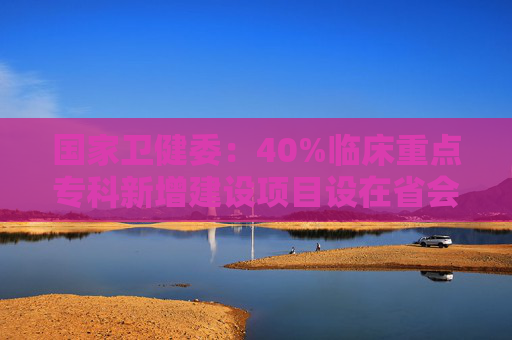 国家卫健委：40%临床重点专科新增建设项目设在省会